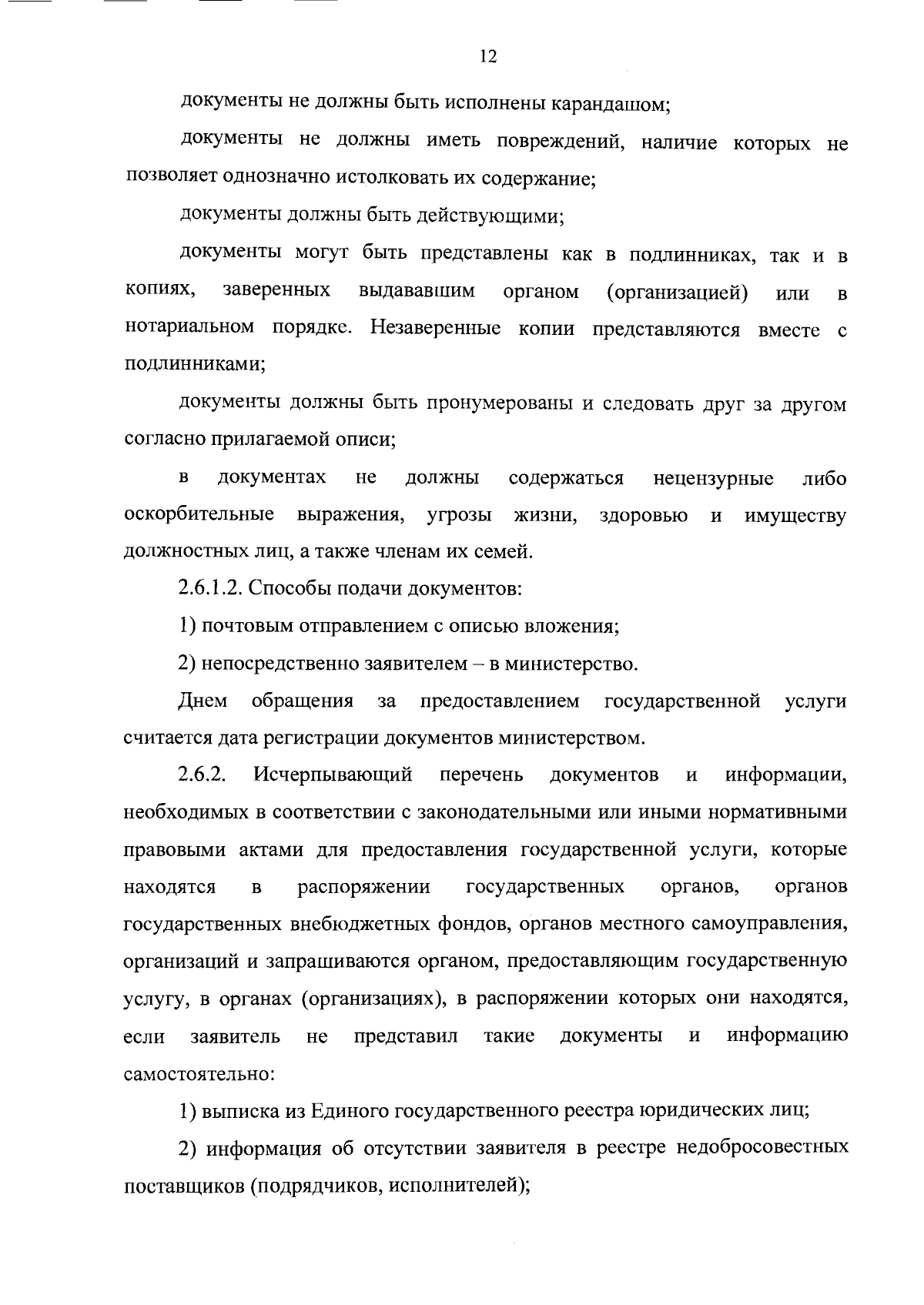 12

документы не должны быть исполнены карандашом;

документы не должны иметь повреждений, наличие которых не позволяет однозначно истолковать их содержание;

документы должны быть действующими;

документы могут быть представлены как в подлинниках, так и в копиях, заверенных выдававшим органом (организацией) или в нотариальном порядке. Незаверенные копии представляются вместе с подлинниками;

документы должны быть пронумерованы и следовать друг за другом согласно прилагаемой описи;

в документах не должны содержаться нецензурные либо оскорбительные выражения, угрозы жизни, здоровью и имуществу должностных лиц, а также членам их семей.

2.6.1.2. Способы подачи документов:

1) почтовым отправлением с описью вложения;

2) непосредственно заявителем – в министерство.

Днем обращения за предоставлением государственной услуги считается дата регистрации документов министерством.

2.6.2. Исчерпывающий перечень документов и информации, необходимых в соответствии с законодательными или иными нормативными правовыми актами для предоставления государственной услуги, которые находятся в распоряжении государственных органов, органов государственных внебюджетных фондов, органов местного самоуправления, организаций и запрашиваются органом, предоставляющим государственную услугу, в органах (организациях), в распоряжении которых они находятся, если заявитель не представил такие документы и информацию самостоятельно:

1) выписка из Единого государственного реестра юридических лиц;

2) информация об отсутствии заявителя в реестре недобросовестных поставщиков (подрядчиков, исполнителей);